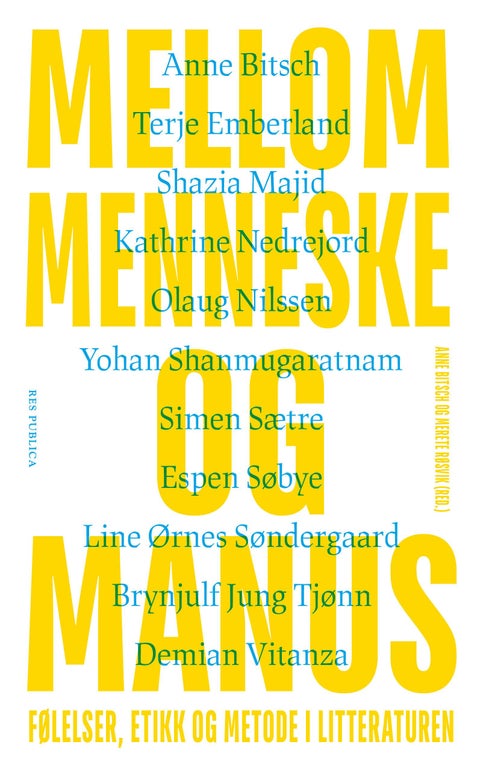 MELLOM
MENNESKE
OG
MANUS

Anne Bitsch
Terje Emberland
Shazia Majid
Kathrine Nedrejord
Olaug Nilssen
Yohan Shanmugaratnam
Simen Sætre
Espen Søbye
Line Ørnes Søndergaard
Brynjulf Jung Tjønn
Demian Vitanza

RES PUBLICA

ANNE BITSCH OG MERETE RØSVIK (RED.)

FØLELSER, ETIKK OG METODE I LITTERATUREN